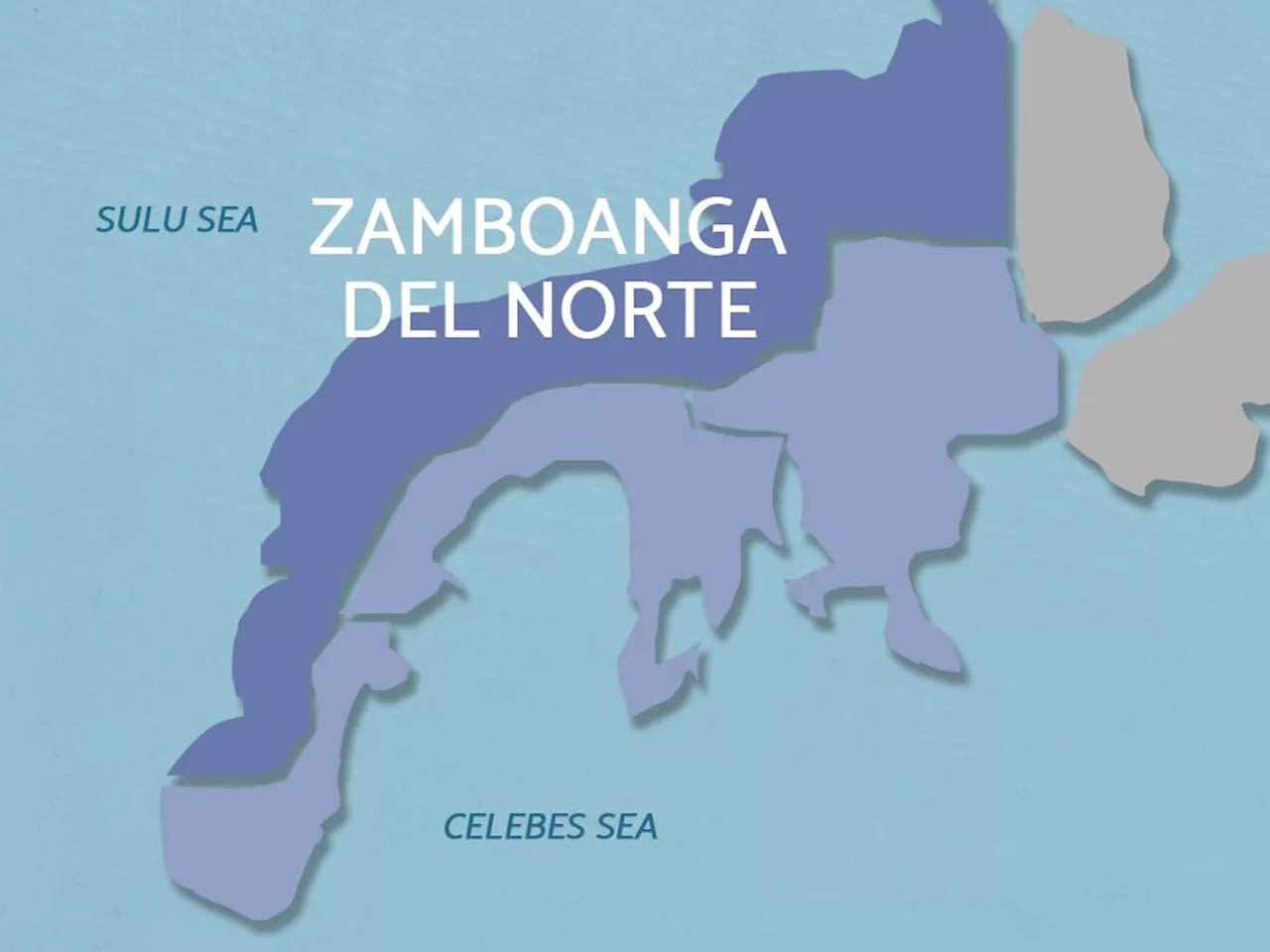 SULU SEA

ZAMBOANGA DEL NORTE

CELEBES SEA